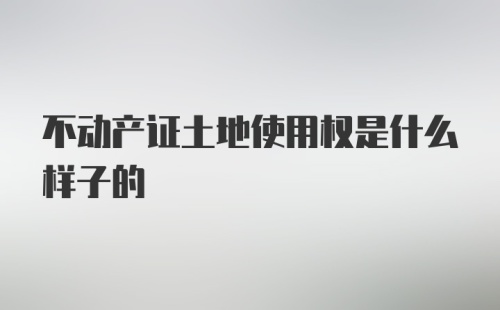 不动产证土地使用权是什么样子的